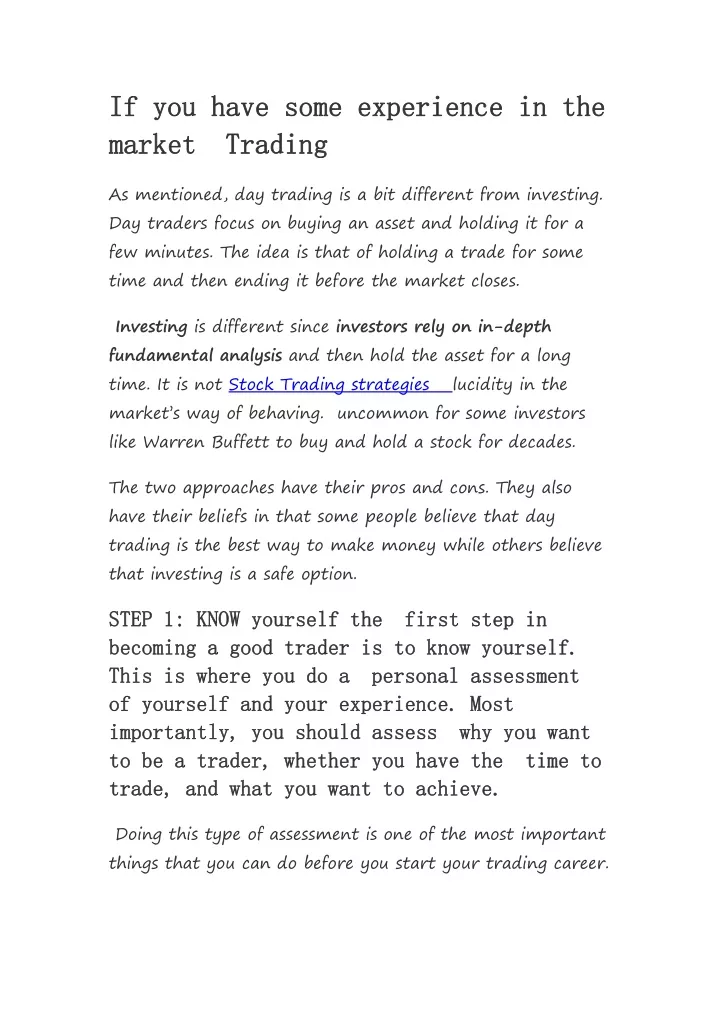 If you have some experience in the market Trading

As mentioned, day trading is a bit different from investing. Day traders focus on buying an asset and holding it for a few minutes. The idea is that of holding a trade for some time and then ending it before the market closes.

Investing is different since investors rely on in-depth fundamental analysis and then hold the asset for a long time. It is not Stock Trading strategies lucidity in the market's way of behaving. uncommon for some investors like Warren Buffett to buy and hold a stock for decades.

The two approaches have their pros and cons. They also have their beliefs in that some people believe that day trading is the best way to make money while others believe that investing is a safe option.

STEP 1: KNOW yourself the first step in becoming a good trader is to know yourself. This is where you do a personal assessment of yourself and your experience. Most importantly, you should assess why you want to be a trader, whether you have the time to trade, and what you want to achieve.

Doing this type of assessment is one of the most important things that you can do before you start your trading career.